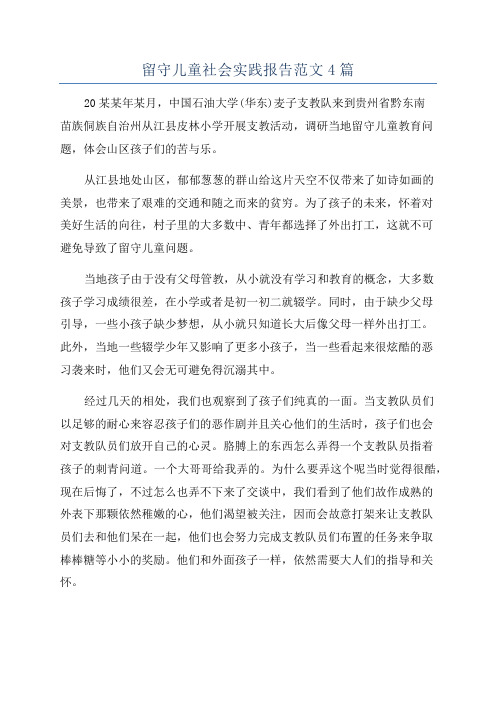 留守儿童社会实践报告范文4篇

20某某年某月，中国石油大学(华东)麦子支教队来到贵州省黔东南苗族侗族自治州从江县皮林小学开展支教活动，调研当地留守儿童教育问题，体会山区孩子们的苦与乐。

从江县地处山区，郁郁葱葱的群山给这片天空不仅带来了如诗如画的美景，也带来了艰难的交通和随之而来的贫穷。为了孩子的未来，怀着对美好生活的向往，村子里的大多数中、青年都选择了外出打工，这就不可避免导致了留守儿童问题。

当地孩子由于没有父母管教，从小就没有学习和教育的概念，大多数孩子学习成绩很差，在小学或者是初一初二就辍学。同时，由于缺少父母引导，一些小孩子缺少梦想，从小就只知道长大后像父母一样外出打工。此外，当地一些辍学少年又影响了更多小孩子，当一些看起来很炫酷的恶习袭来时，他们又会无可避免得沉溺其中。

经过几天的相处，我们也观察到了孩子们纯真的一面。当支教队员们以足够的耐心来容忍孩子们的恶作剧并且关心他们的生活时，孩子们也会对支教队员们放开自己的心灵。胳膊上的东西怎么弄得一个支教队员指着孩子的刺青问道。一个大哥哥给我弄的。为什么要弄这个呢当时觉得很酷，现在后悔了，不过怎么也弄不下来了交谈中，我们看到了他们故作成熟的外表下那颗依然稚嫩的心，他们渴望被关注，因而会故意打架来让支教队员们去和他们呆在一起，他们也会努力完成支教队员们布置的任务来争取棒棒糖等小小的奖励。他们和外面孩子一样，依然需要大人们的指导和关怀。